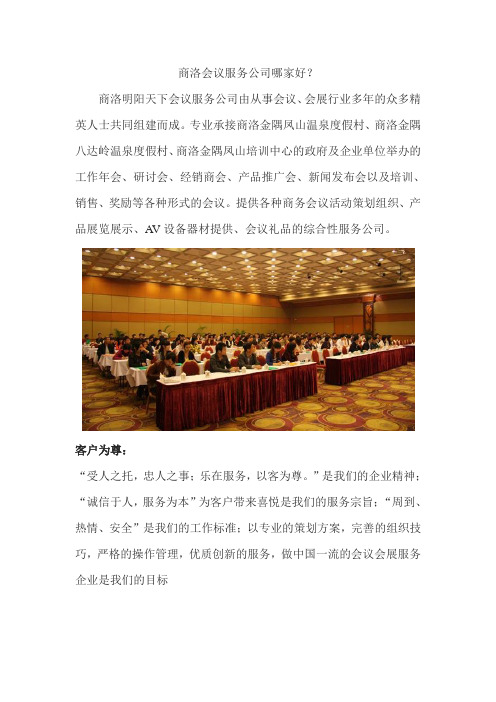 商洛会议服务公司哪家好？

商洛明阳天下会议服务公司由从事会议、会展行业多年的众多精英人士共同组建而成。专业承接商洛金隅凤山温泉度假村、商洛金隅八达岭温泉度假村、商洛金隅凤山培训中心的政府及企业单位举办的工作年会、研讨会、经销商会、产品推广会、新闻发布会以及培训、销售、奖励等各种形式的会议。提供各种商务会议活动策划组织、产品展览展示、AV设备器材提供、会议礼品的综合性服务公司。

客户为尊：

“受人之托，忠人之事；乐在服务，以客为尊。”是我们的企业精神；“诚信于人，服务为本”为客户带来喜悦是我们的服务宗旨；“周到、热情、安全”是我们的工作标准；以专业的策划方案，完善的组织技巧，严格的操作管理，优质创新的服务，做中国一流的会议会展服务企业是我们的目标